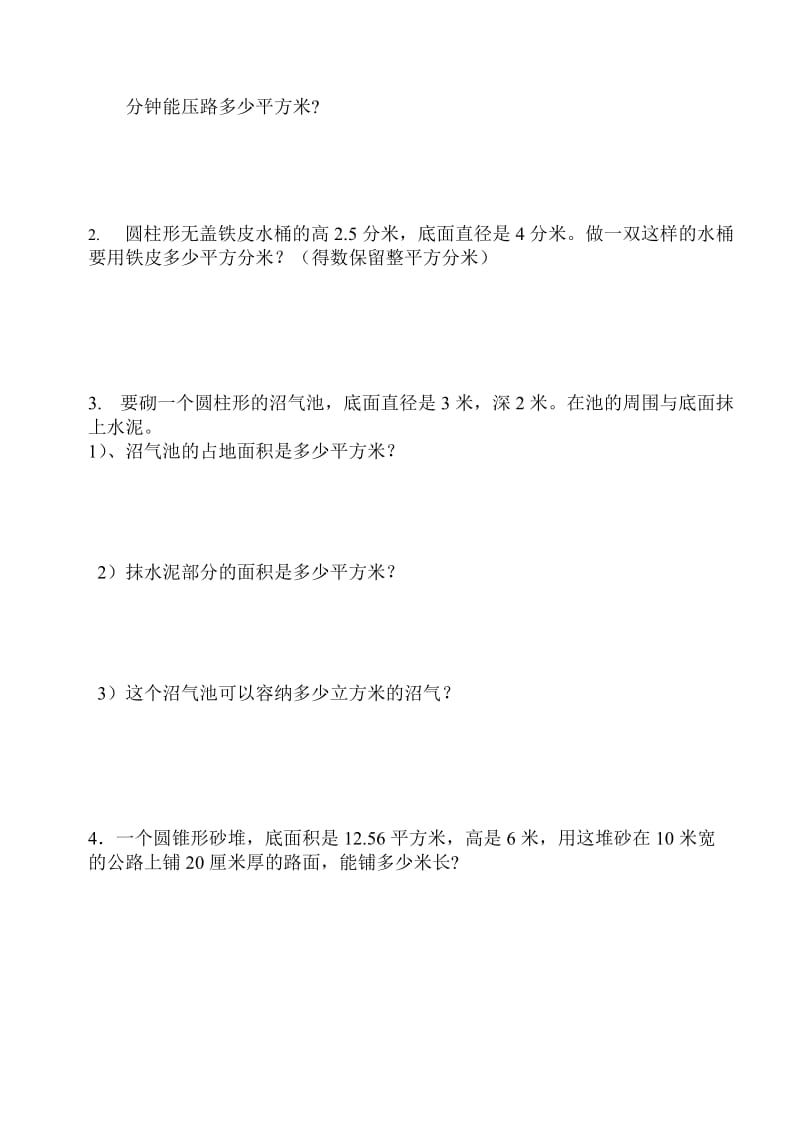 分钟能压路多少平方米?

2. 圆柱形无盖铁皮水桶的高 2.5 分米，底面直径是 4 分米。做一双这样的水桶要用铁皮多少平方分米？（得数保留整平方分米）

3. 要砌一个圆柱形的沼气池，底面直径是 3 米，深 2 米。在池的周围与底面抹上水泥。
1）、沼气池的占地面积是多少平方米？

2）抹水泥部分的面积是多少平方米？

3）这个沼气池可以容纳多少立方米的沼气？

4．一个圆锥形砂堆，底面积是 12.56 平方米，高是 6 米，用这堆砂在 10 米宽的公路上铺 20 厘米厚的路面，能铺多少米长?